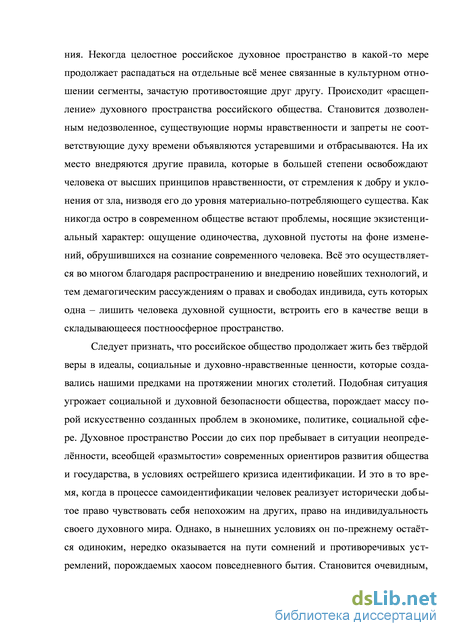 ния. Некогда целостное российское духовное пространство в какой-то мере продолжает распадаться на отдельные всё менее связанные в культурном отношении сегменты, зачастую противостоящие друг другу. Происходит «расщепление» духовного пространства российского общества. Становится дозволенным недозволенное, существующие нормы нравственности и запреты не соответствующие духу времени объявляются устаревшими и отбрасываются. На их место внедряются другие правила, которые в большей степени освобождают человека от высших принципов нравственности, от стремления к добру и уклонения от зла, низводя его до уровня материально-потребляющего существа. Как никогда остро в современном обществе встают проблемы, носящие экзистенциальный характер: ощущение одиночества, духовной пустоты на фоне изменений, обрушившихся на сознание современного человека. Всё это осуществляется во многом благодаря распространению и внедрению новейших технологий, и тем демагогическим рассуждениям о правах и свободах индивида, суть которых одна – лишить человека духовной сущности, встроить его в качестве вещи в складывающееся постноосферное пространство.

Следует признать, что российское общество продолжает жить без твёрдой веры в идеалы, социальные и духовно-нравственные ценности, которые создавались нашими предками на протяжении многих столетий. Подобная ситуация угрожает социальной и духовной безопасности общества, порождает массу порой искусственно созданных проблем в экономике, политике, социальной сфере. Духовное пространство России до сих пор пребывает в ситуации неопределённости, всеобщей «размытости» современных ориентиров развития общества и государства, в условиях острейшего кризиса идентификации. И это в то время, когда в процессе самоидентификации человек реализует исторически добытое право чувствовать себя непохожим на других, право на индивидуальность своего духовного мира. Однако, в нынешних условиях он по-прежнему остаётся одиноким, нередко оказывается на пути сомнений и противоречивых устремлений, порождаемых хаосом повседневного бытия. Становится очевидным,

dsLib.net
библиотека диссертаций